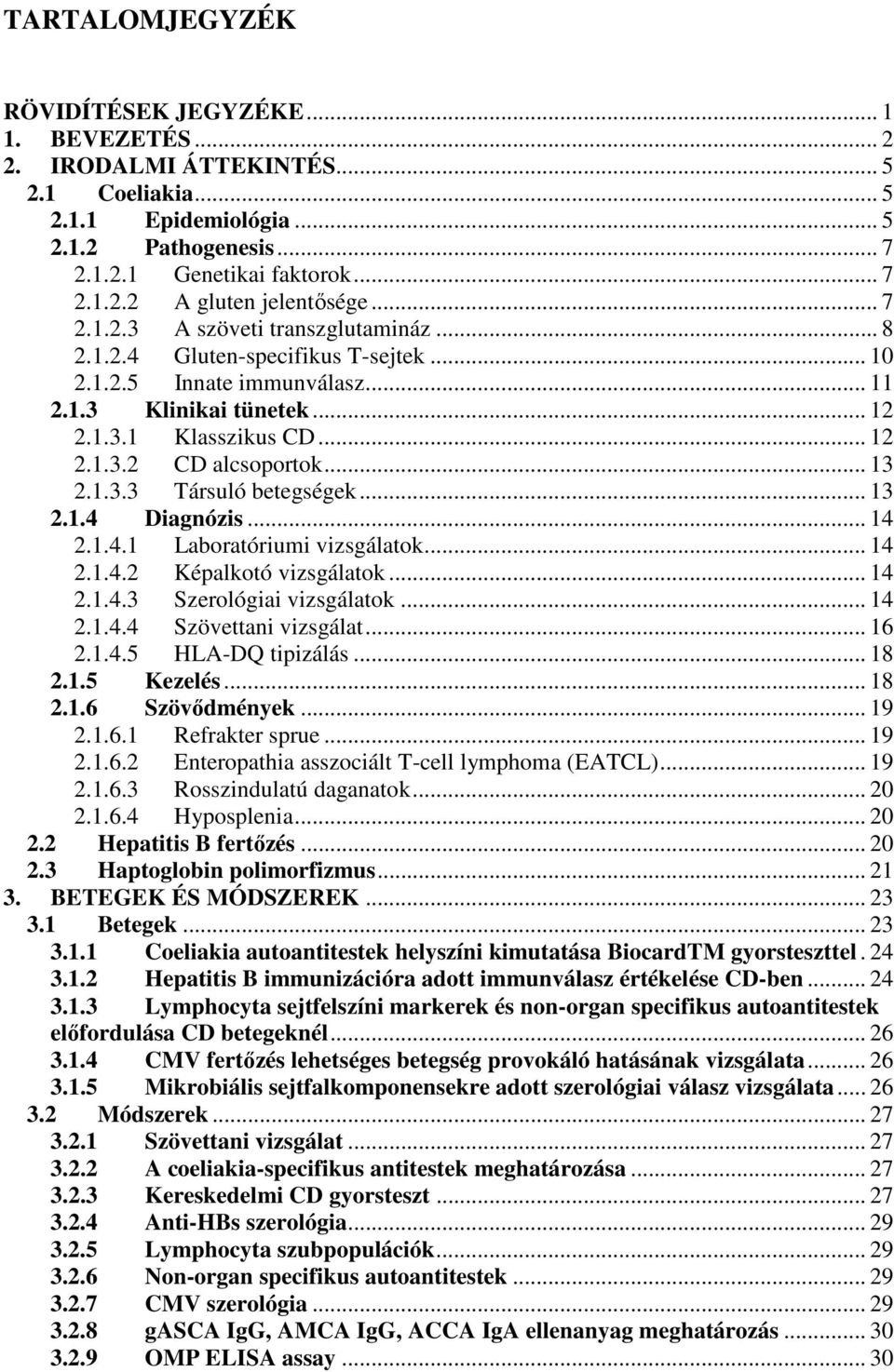 TARTALOMJEGYZÉK

RÖVIDÍTÉSEK JEGYZÉKE ... 1
1. BEVEZETÉS ... 2
2. IRODALMI ÁTTEKINTÉS ... 5
2.1 Coeliakia ... 5
2.1.1 Epidemiológia ... 5
2.1.2 Pathogenesis ... 7
2.1.2.1 Genetikai faktorok ... 7
2.1.2.2 A gluten jelentősége ... 7
2.1.2.3 A szöveti transzglutamináz ... 8
2.1.2.4 Gluten-specifikus T-sejtek ... 10
2.1.2.5 Innate immunválasz ... 11
2.1.3 Klinikai tünetek ... 12
2.1.3.1 Klasszikus CD ... 12
2.1.3.2 CD alcsoportok ... 13
2.1.3.3 Társuló betegségek ... 13
2.1.4 Diagnózis ... 14
2.1.4.1 Laboratóriumi vizsgálatok ... 14
2.1.4.2 Képalkotó vizsgálatok ... 14
2.1.4.3 Szerológiai vizsgálatok ... 14
2.1.4.4 Szövettani vizsgálat ... 16
2.1.4.5 HLA-DQ tipizálás ... 18
2.1.5 Kezelés ... 18
2.1.6 Szövődmények ... 19
2.1.6.1 Refrakter sprue ... 19
2.1.6.2 Enteropathia asszociált T-cell lymphoma (EATCL) ... 19
2.1.6.3 Rosszindulatú daganatok ... 20
2.1.6.4 Hyposplenia ... 20
2.2 Hepatitis B fertőzés ... 20
2.3 Haptoglobin polimorfizmus ... 21
3. BETEGEK ÉS MÓDSZEREK ... 23
3.1 Betegek ... 23
3.1.1 Coeliakia autoantitestek helyszíni kimutatása BiocardTM gyorsteszttel . 24
3.1.2 Hepatitis B immunizációra adott immunválasz értékelése CD-ben ... 24
3.1.3 Lymphocyta sejtfelszíni markerek és non-organ specifikus autoantitestek előfordulása CD betegeknél ... 26
3.1.4 CMV fertőzés lehetséges betegség provokáló hatásának vizsgálata ... 26
3.1.5 Mikrobiális sejtfalkomponensekre adott szerológiai válasz vizsgálata ... 26
3.2 Módszerek ... 27
3.2.1 Szövettani vizsgálat ... 27
3.2.2 A coeliakia-specifikus antitestek meghatározása ... 27
3.2.3 Kereskedelmi CD gyorsteszt ... 27
3.2.4 Anti-HBs szerológia ... 29
3.2.5 Lymphocyta szubpopulációk ... 29
3.2.6 Non-organ specifikus autoantitestek ... 29
3.2.7 CMV szerológia ... 29
3.2.8 gASCA IgG, AMCA IgG, ACCA IgA ellenanyag meghatározás ... 30
3.2.9 OMP ELISA assay ... 30